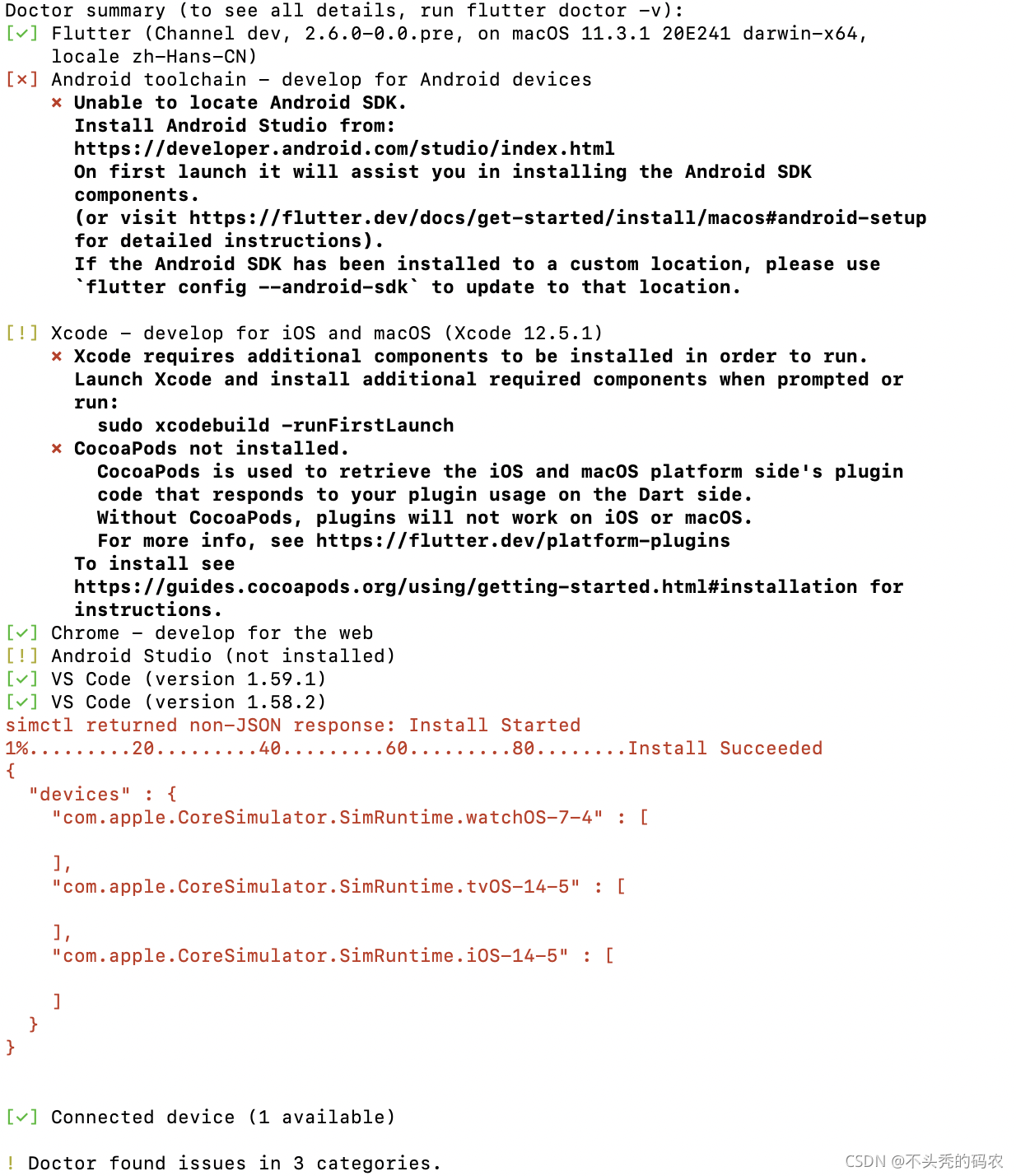 Doctor summary (to see all details, run flutter doctor -v):
[✓] Flutter (Channel dev, 2.6.0-0.0.pre, on macOS 11.3.1 20E241 darwin-x64, locale zh-Hans-CN)
[✗] Android toolchain - develop for Android devices
✗ Unable to locate Android SDK.
Install Android Studio from:
https://developer.android.com/studio/index.html
On first launch it will assist you in installing the Android SDK components.
(or visit https://flutter.dev/docs/get-started/install/macos#android-setup for detailed instructions).
If the Android SDK has been installed to a custom location, please use `flutter config --android-sdk` to update to that location.

[!] Xcode - develop for iOS and macOS (Xcode 12.5.1)
✗ Xcode requires additional components to be installed in order to run.
Launch Xcode and install additional required components when prompted or run:
sudo xcodebuild -runFirstLaunch
✗ CocoaPods not installed.
CocoaPods is used to retrieve the iOS and macOS platform side's plugin code that responds to your plugin usage on the Dart side.
Without CocoaPods, plugins will not work on iOS or macOS.
For more info, see https://flutter.dev/platform-plugins
To install see
https://guides.cocoapods.org/using/getting-started.html#installation for instructions.
[✓] Chrome - develop for the web
[!] Android Studio (not installed)
[✓] VS Code (version 1.59.1)
[✓] VS Code (version 1.58.2)
simctl returned non-JSON response: Install Started
1%.........20.........40.........60.........80........Install Succeeded
{
"devices" : {
"com.apple.CoreSimulator.SimRuntime.watchOS-7-4" : [

],
"com.apple.CoreSimulator.SimRuntime.tvOS-14-5" : [

],
"com.apple.CoreSimulator.SimRuntime.iOS-14-5" : [

]
}
}


[✓] Connected device (1 available)

! Doctor found issues in 3 categories.

CSDN @不头秃的码农